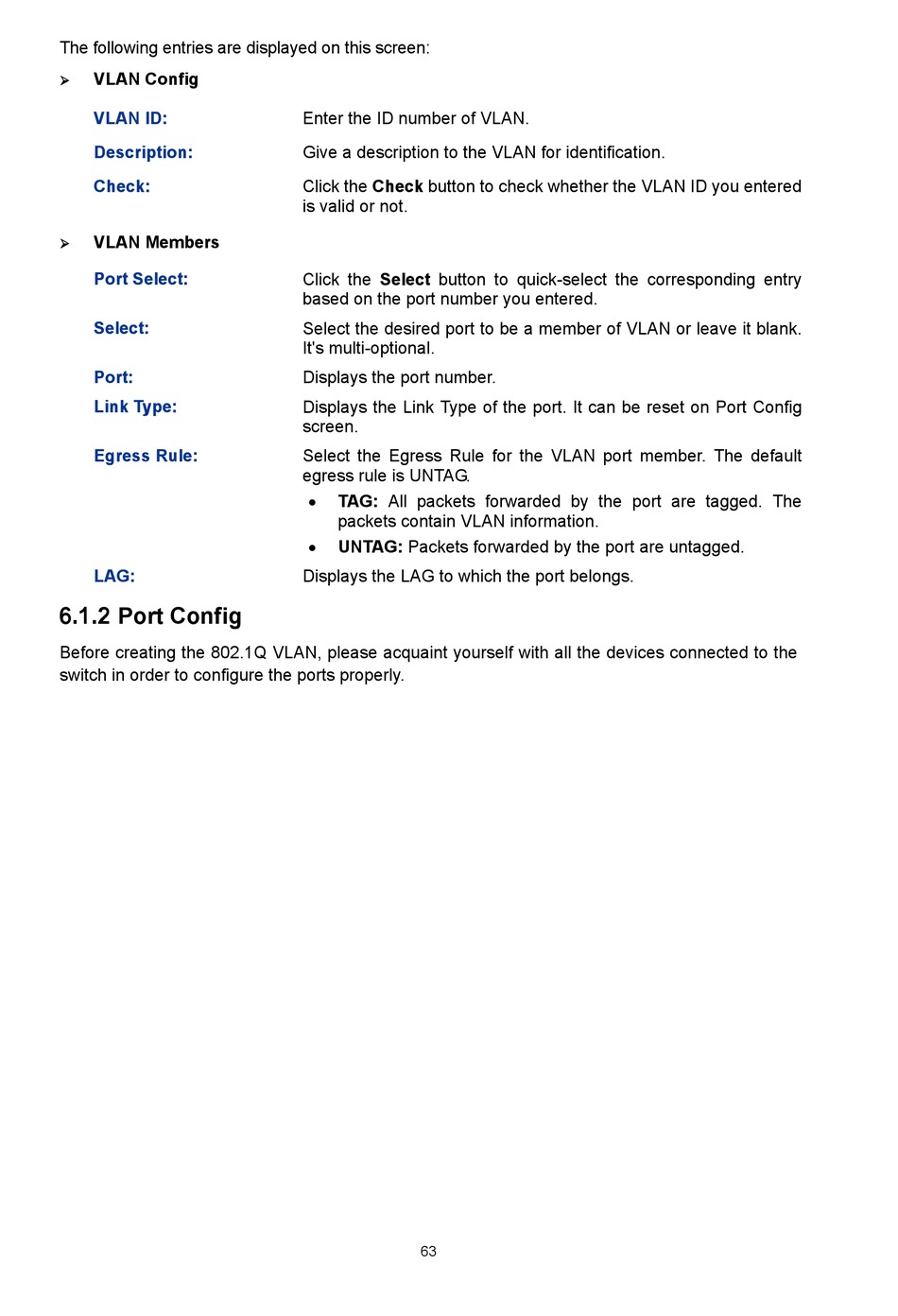 The following entries are displayed on this screen:

➢ VLAN Config

VLAN ID: Enter the ID number of VLAN.

Description: Give a description to the VLAN for identification.

Check: Click the Check button to check whether the VLAN ID you entered is valid or not.

➢ VLAN Members

Port Select: Click the Select button to quick-select the corresponding entry based on the port number you entered.

Select: Select the desired port to be a member of VLAN or leave it blank. It's multi-optional.

Port: Displays the port number.

Link Type: Displays the Link Type of the port. It can be reset on Port Config screen.

Egress Rule: Select the Egress Rule for the VLAN port member. The default egress rule is UNTAG.

• TAG: All packets forwarded by the port are tagged. The packets contain VLAN information.

• UNTAG: Packets forwarded by the port are untagged.

LAG: Displays the LAG to which the port belongs.

6.1.2 Port Config

Before creating the 802.1Q VLAN, please acquaint yourself with all the devices connected to the switch in order to configure the ports properly.

63